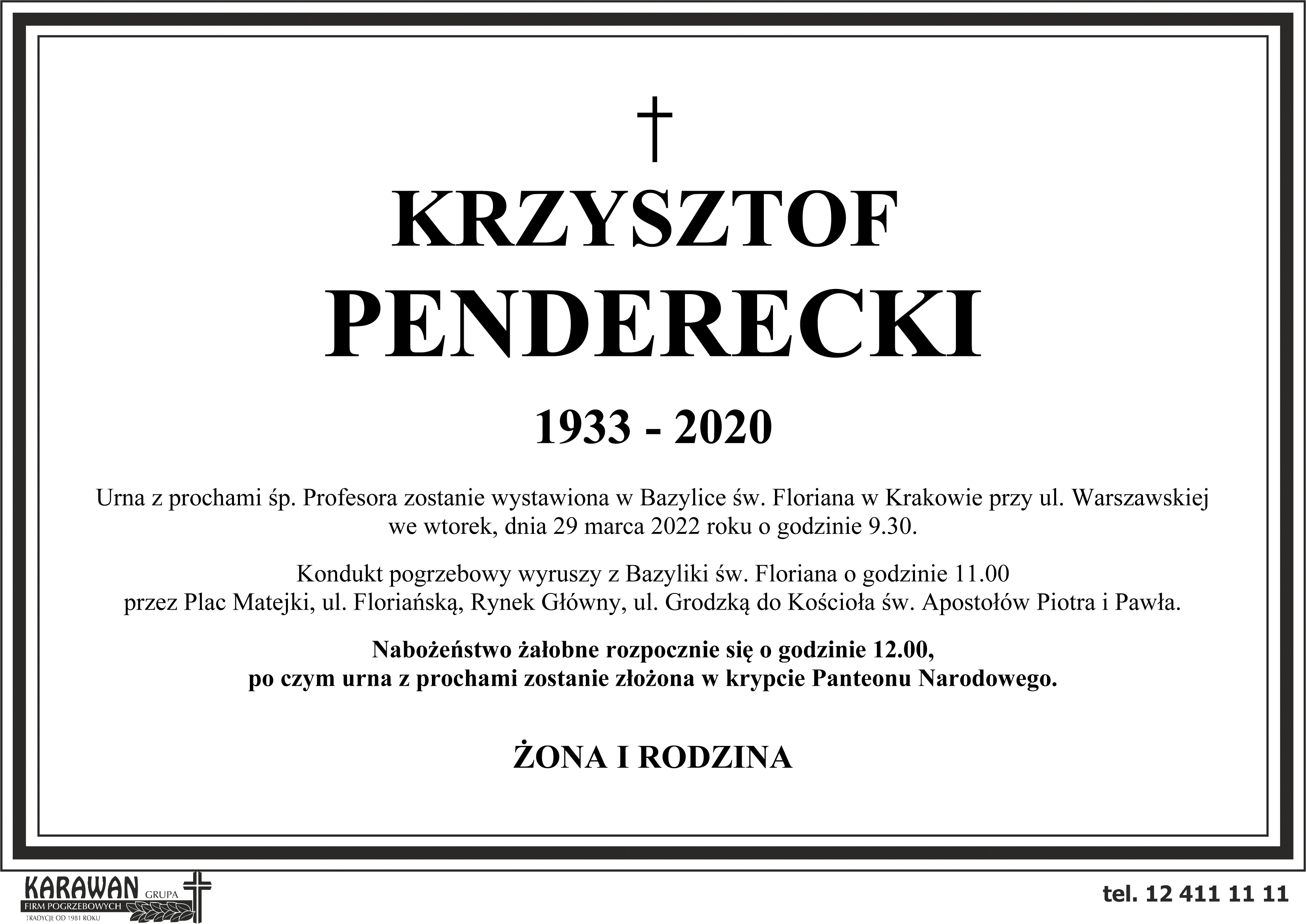 †

KRZYSZTOF PENDERECKI

1933 - 2020

Urna z prochami śp. Profesora zostanie wystawiona w Bazylice św. Floriana w Krakowie przy ul. Warszawskiej we wtorek, dnia 29 marca 2022 roku o godzinie 9.30.

Kondukt pogrzebowy wyruszy z Bazyliki św. Floriana o godzinie 11.00 przez Plac Matejki, ul. Floriańską, Rynek Główny, ul. Grodzką do Kościoła św. Apostołów Piotra i Pawła.

Nabożeństwo żałobne rozpocznie się o godzinie 12.00, po czym urna z prochami zostanie złożona w krypcie Panteonu Narodowego.

ŻONA I RODZINA

KARAWAN GRUPA FIRM POGRZEBOWYCH TRADYCJE OD 1981 ROKU

tel. 12 411 11 11